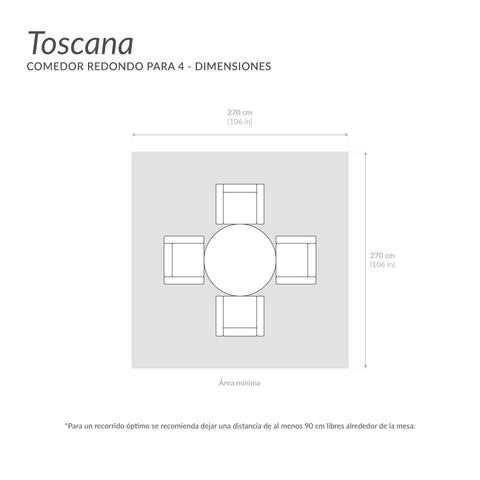 Toscana
COMEDOR REDONDO PARA 4 - DIMENSIONES

270 cm
(106 in)

270 cm
(106 in)

Área mínima

*Para un recorrido óptimo se recomienda dejar una distancia de al menos 90 cm libres alrededor de la mesa.